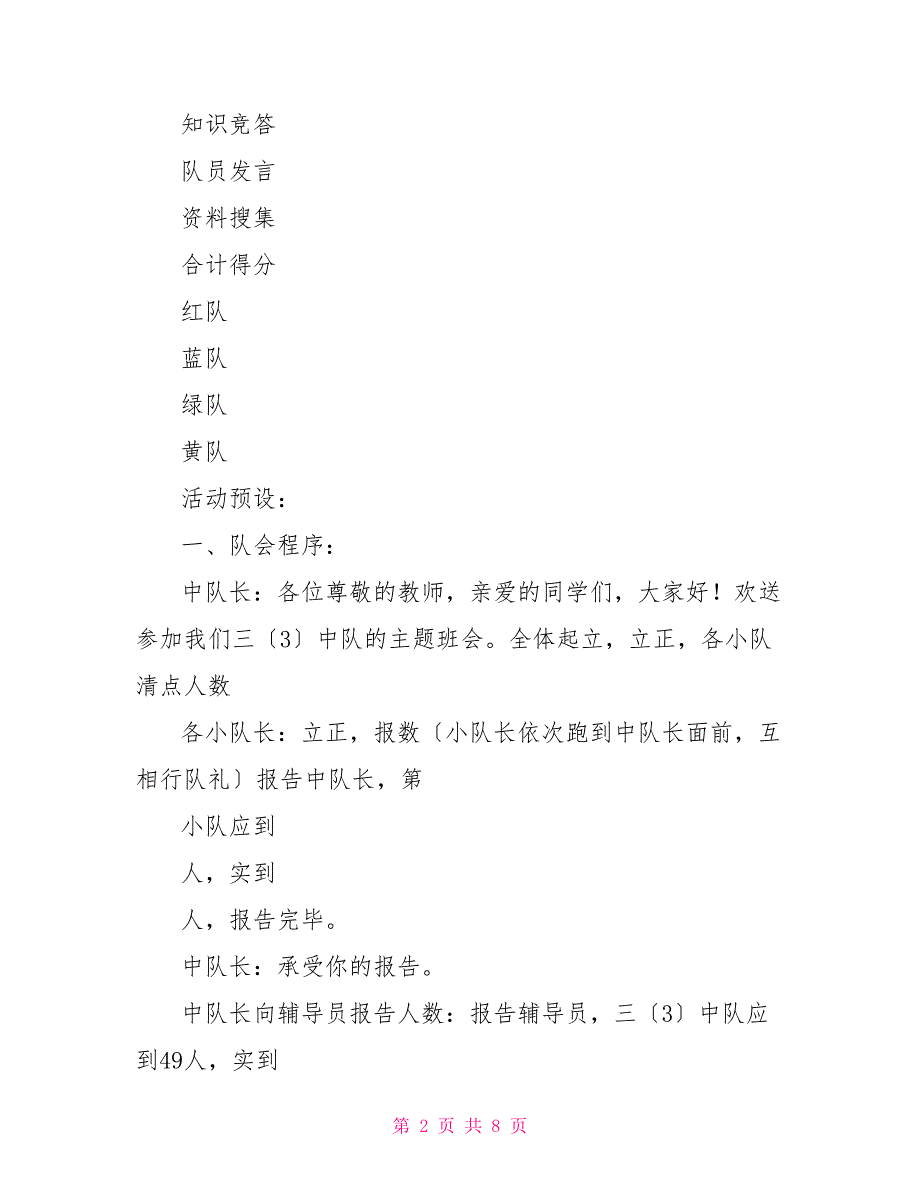 知识竞答

队员发言

资料搜集

合计得分

红队

蓝队

绿队

黄队

活动预设：

一、队会程序：

中队长：各位尊敬的教师，亲爱的同学们，大家好！欢送参加我们三〔3〕中队的主题班会。全体起立，立正，各小队清点人数

各小队长：立正，报数〔小队长依次跑到中队长面前，互相行队礼〕报告中队长，第

小队应到

人，实到

人，报告完毕。

中队长：承受你的报告。

中队长向辅导员报告人数：报告辅导员，三〔3〕中队应到49人，实到

第 2 页 共 8 页